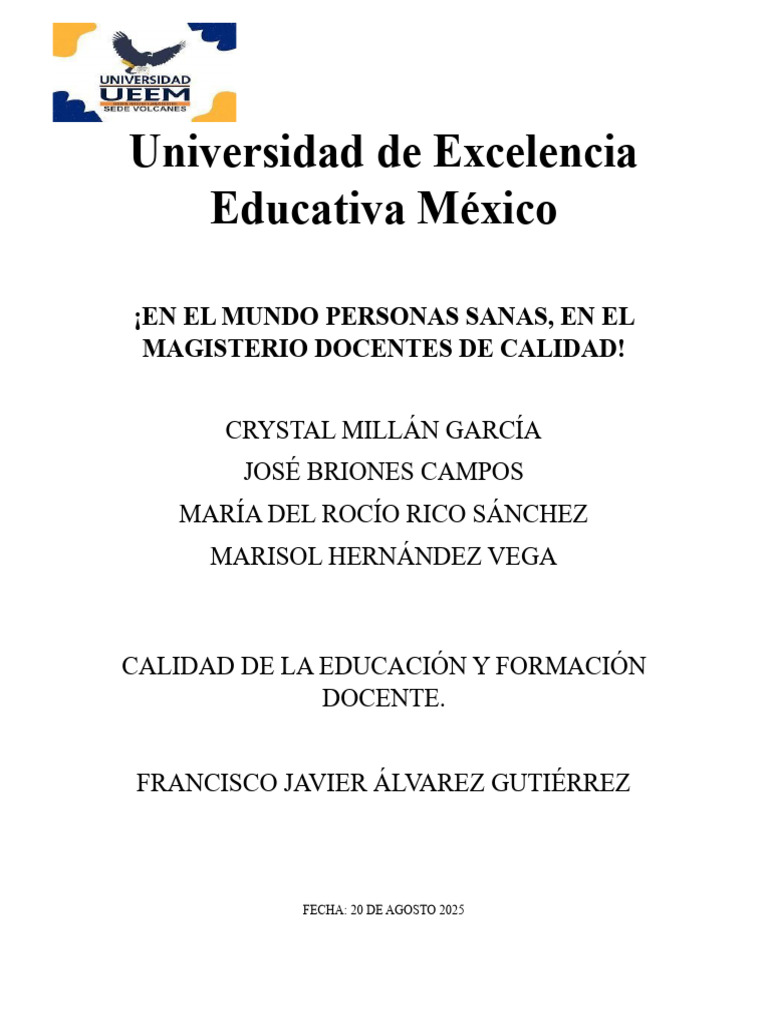 UNIVERSIDAD
UEEM
SEDE VOLCANES

Universidad de Excelencia Educativa México

¡EN EL MUNDO PERSONAS SANAS, EN EL MAGISTERIO DOCENTES DE CALIDAD!

CRYSTAL MILLÁN GARCÍA
JOSÉ BRIONES CAMPOS
MARÍA DEL ROCÍO RICO SÁNCHEZ
MARISOL HERNÁNDEZ VEGA

CALIDAD DE LA EDUCACIÓN Y FORMACIÓN DOCENTE.

FRANCISCO JAVIER ÁLVAREZ GUTIÉRREZ

FECHA: 20 DE AGOSTO 2025